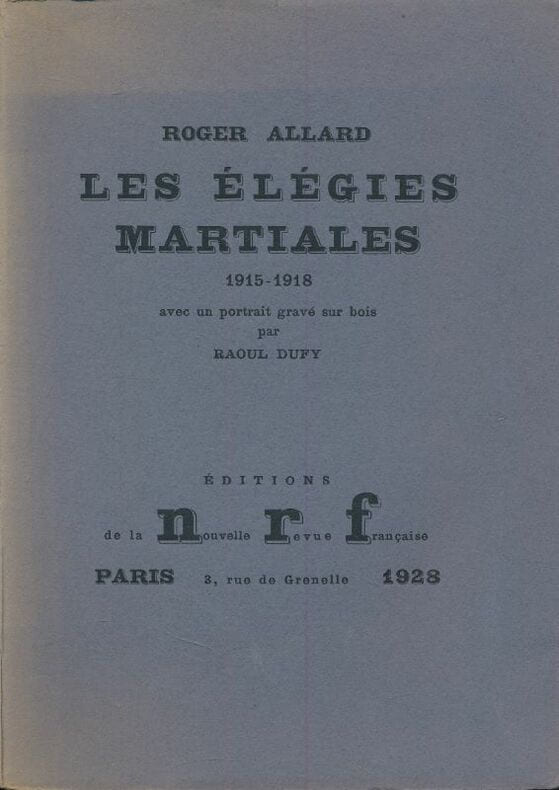 ROGER ALLARD

LES ÉLÉGIES MARTIALES

1915-1918

avec un portrait gravé sur bois
par
RAOUL DUFY

ÉDITIONS

de la nouvelle revue française

PARIS 3, rue de Grenelle 1928